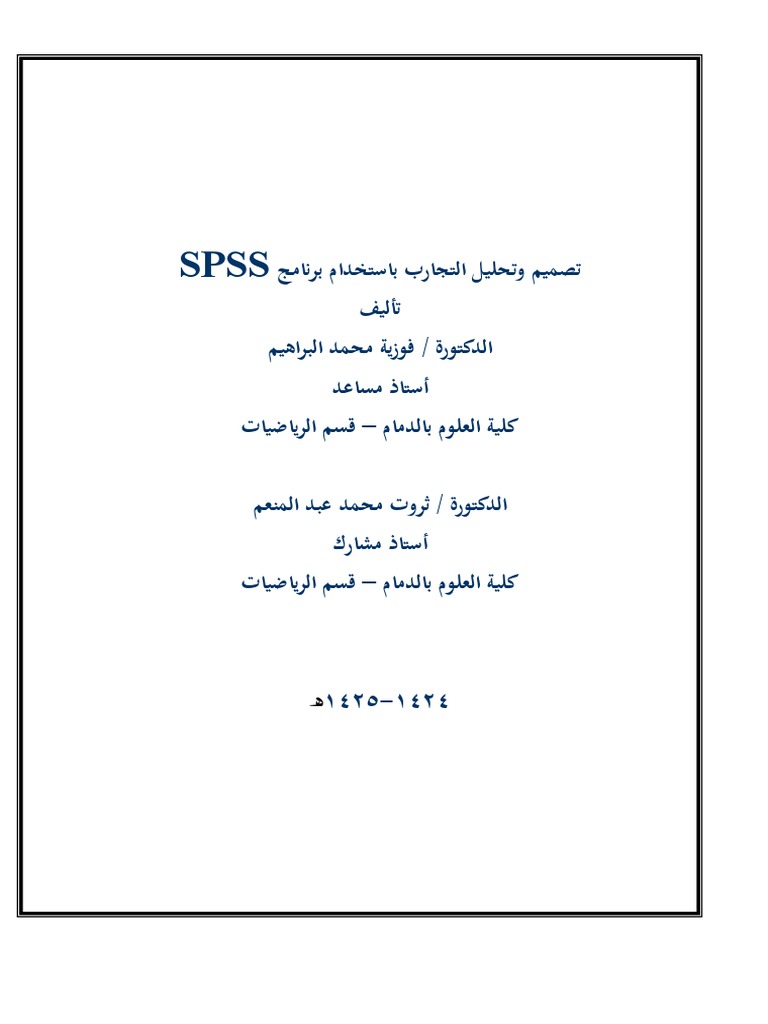 تصميم وتحليل التجارب باستخدام برنامج SPSS
تأليف
الدكتورة / فوزية محمد البراهيم
أستاذ مساعد
كلية العلوم بالدمام – قسم الرياضيات

الدكتورة / ثروت محمد عبد المنعم
أستاذ مشارك
كلية العلوم بالدمام – قسم الرياضيات

١٤٢٤-١٤٢٥هـ